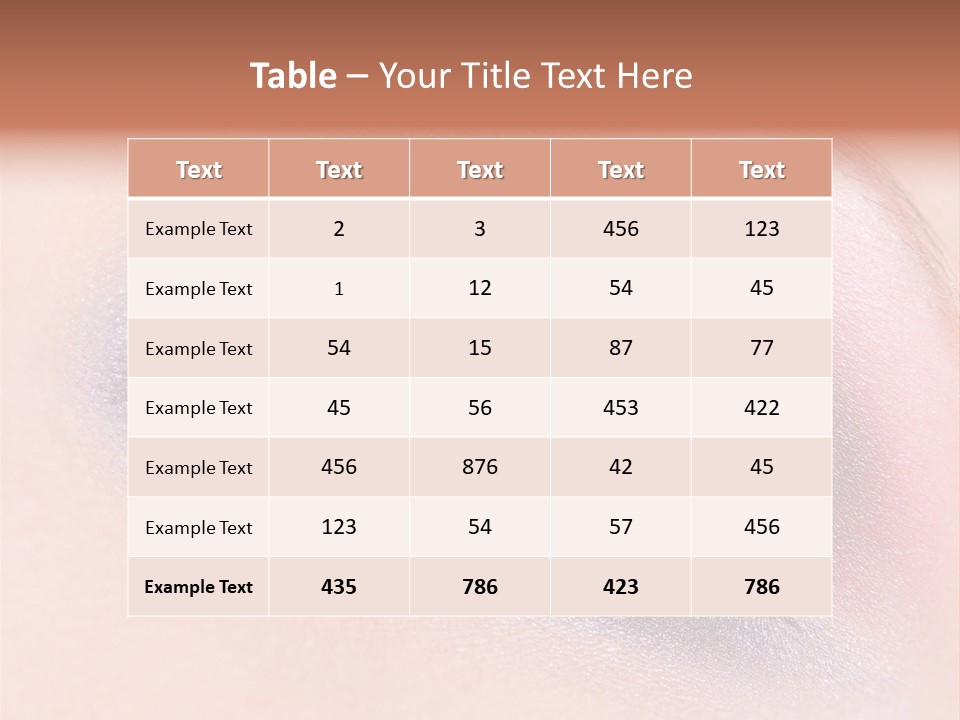 Table – Your Title Text Here

| Text | Text | Text | Text | Text |
|---|---|---|---|---|
| Example Text | 2 | 3 | 456 | 123 |
| Example Text | 1 | 12 | 54 | 45 |
| Example Text | 54 | 15 | 87 | 77 |
| Example Text | 45 | 56 | 453 | 422 |
| Example Text | 456 | 876 | 42 | 45 |
| Example Text | 123 | 54 | 57 | 456 |
| Example Text | 435 | 786 | 423 | 786 |